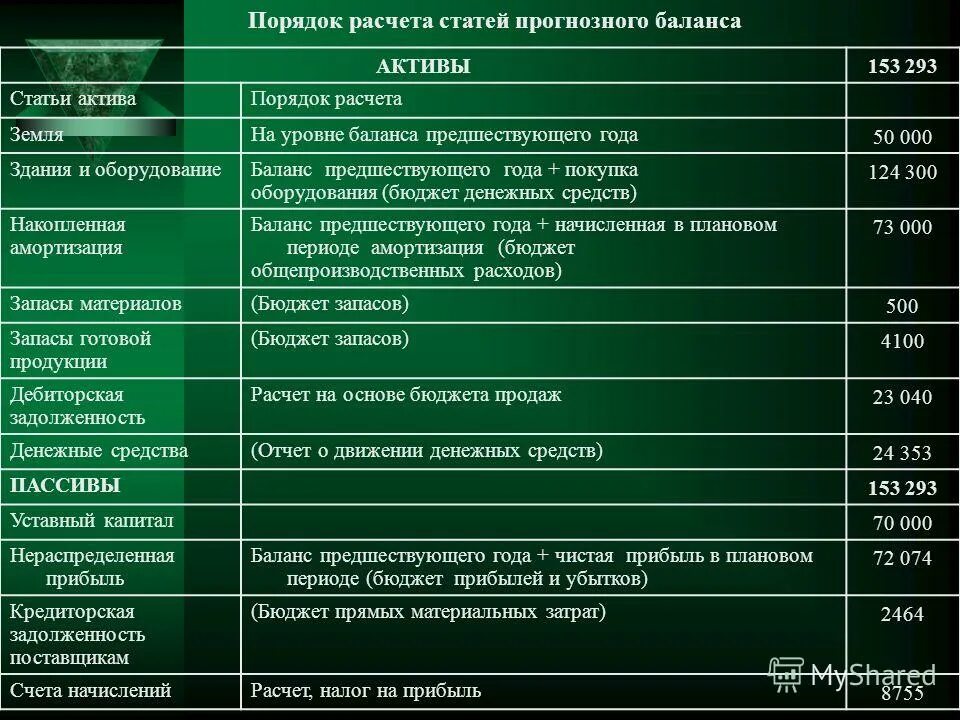 Порядок расчета статей прогнозного баланса

| АКТИВЫ | | 153 293 |
|---|---|---|
| Статьи актива | Порядок расчета | |
| Земля | На уровне баланса предшествующего года | 50 000 |
| Здания и оборудование | Баланс предшествующего года + покупка оборудования (бюджет денежных средств) | 124 300 |
| Накопленная амортизация | Баланс предшествующего года + начисленная в плановом периоде амортизация (бюджет общепроизводственных расходов) | 73 000 |
| Запасы материалов | (Бюджет запасов) | 500 |
| Запасы готовой продукции | (Бюджет запасов) | 4100 |
| Дебиторская задолженность | Расчет на основе бюджета продаж | 23 040 |
| Денежные средства | (Отчет о движении денежных средств) | 24 353 |
| ПАССИВЫ | | 153 293 |
| Уставный капитал | | 70 000 |
| Нераспределенная прибыль | Баланс предшествующего года + чистая прибыль в плановом периоде (бюджет прибылей и убытков) | 72 074 |
| Кредиторская задолженность поставщикам | (Бюджет прямых материальных затрат) | 2464 |
| Счета начислений | Расчет, налог на прибыль | 8755 |

MyShared